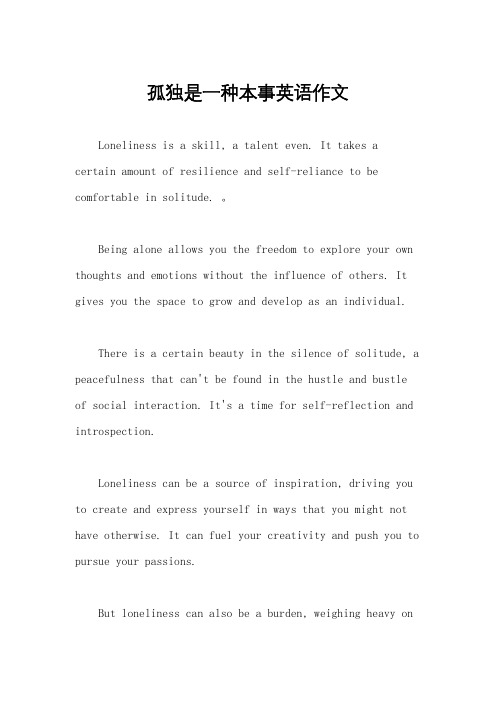 孤独是一种本事英语作文

Loneliness is a skill, a talent even. It takes a certain amount of resilience and self-reliance to be comfortable in solitude. 。

Being alone allows you the freedom to explore your own thoughts and emotions without the influence of others. It gives you the space to grow and develop as an individual.

There is a certain beauty in the silence of solitude, a peacefulness that can't be found in the hustle and bustle of social interaction. It's a time for self-reflection and introspection.

Loneliness can be a source of inspiration, driving you to create and express yourself in ways that you might not have otherwise. It can fuel your creativity and push you to pursue your passions.

But loneliness can also be a burden, weighing heavy on